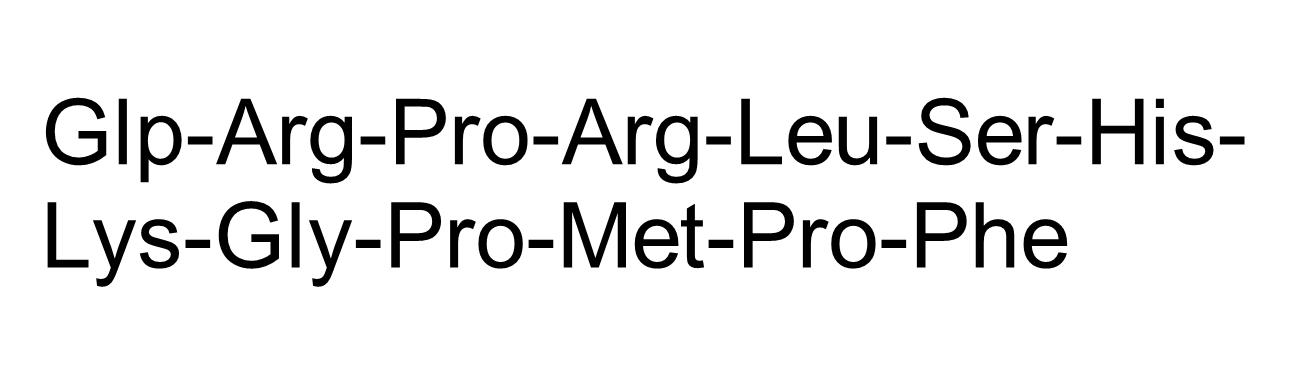 Glp-Arg-Pro-Arg-Leu-Ser-His-Lys-Gly-Pro-Met-Pro-Phe